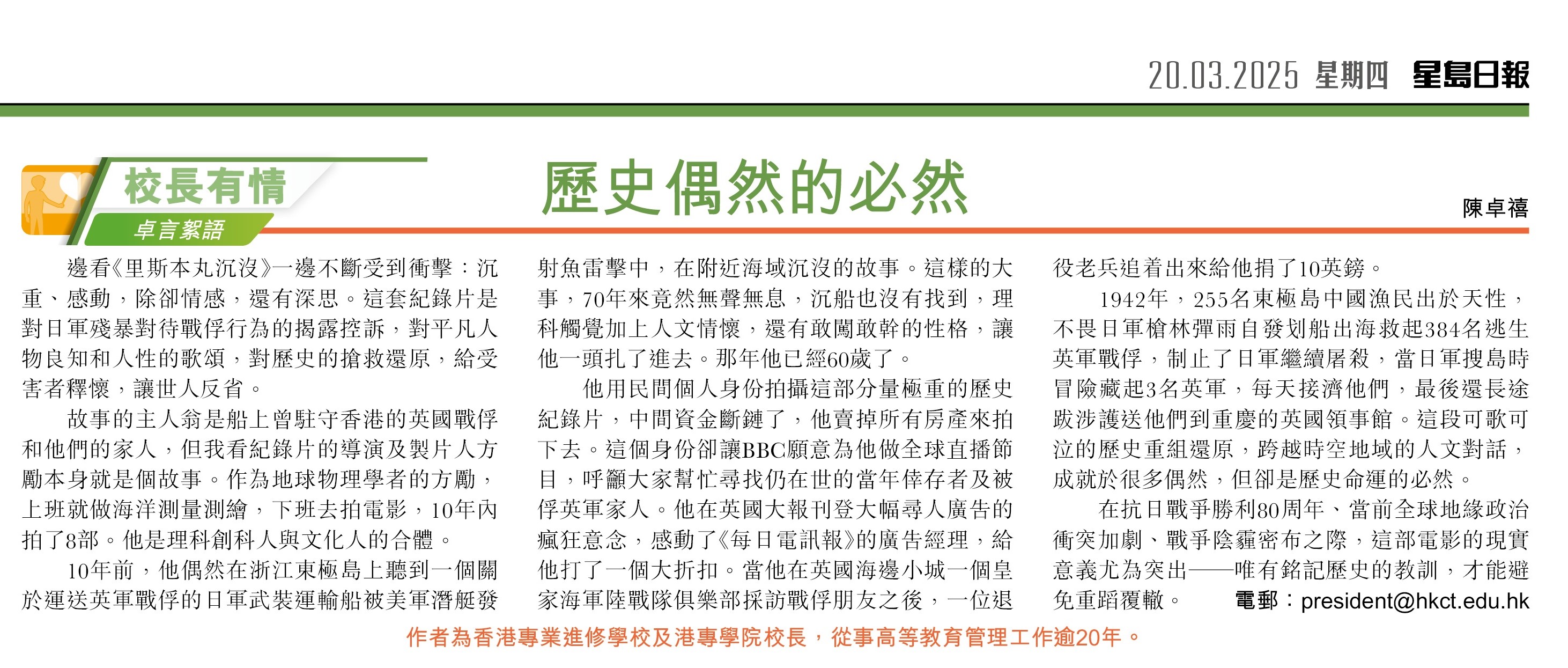 20.03.2025 星期四 星島日報

校長有情
卓言絮語

歷史偶然的必然

陳卓禧

邊看《里斯本丸沉沒》一邊不斷受到衝擊：沉重、感動，除卻情感，還有深思。這套紀錄片是對日軍殘暴對待戰俘行為的揭露控訴，對平凡人物良知和人性的歌頌，對歷史的搶救還原，給受害者釋懷，讓世人反省。

故事的主人翁是船上曾駐守香港的英國戰俘和他們的家人，但我看紀錄片的導演及製片人方勵本身就是個故事。作為地球物理學者的方勵，上班就做海洋測量測繪，下班去拍電影，10年內拍了8部。他是理科創科人與文化人的合體。

10年前，他偶然在浙江東極島上聽到一個關於運送英軍戰俘的日軍武裝運輸船被美軍潛艇發射魚雷擊中，在附近海域沉沒的故事。這樣的大事，70年來竟然無聲無息，沉船也沒有找到，理科觸覺加上人文情懷，還有敢闖敢幹的性格，讓他一頭扎了進去。那年他已經60歲了。

他用民間個人身份拍攝這部分量極重的歷史紀錄片，中間資金斷鏈了，他賣掉所有房產來拍下去。這個身份卻讓BBC願意為他做全球直播節目，呼籲大家幫忙尋找仍在世的當年倖存者及被俘英軍家人。他在英國大報刊登大幅尋人廣告的瘋狂意念，感動了《每日電訊報》的廣告經理，給他打了一個大折扣。當他在英國海邊小城一個皇家海軍陸戰隊俱樂部採訪戰俘朋友之後，一位退役老兵追着出來給他捐了10英鎊。

1942年，255名東極島中國漁民出於天性，不畏日軍槍林彈雨自發划船出海救起384名逃生英軍戰俘，制止了日軍繼續屠殺，當日軍搜島時冒險藏起3名英軍，每天接濟他們，最後還長途跋涉護送他們到重慶的英國領事館。這段可歌可泣的歷史重組還原，跨越時空地域的人文對話，成就於很多偶然，但卻是歷史命運的必然。

在抗日戰爭勝利80周年、當前全球地緣政治衝突加劇、戰爭陰霾密布之際，這部電影的現實意義尤為突出——唯有銘記歷史的教訓，才能避免重蹈覆轍。 電郵：president@hkct.edu.hk

作者為香港專業進修學校及港專學院校長，從事高等教育管理工作逾20年。